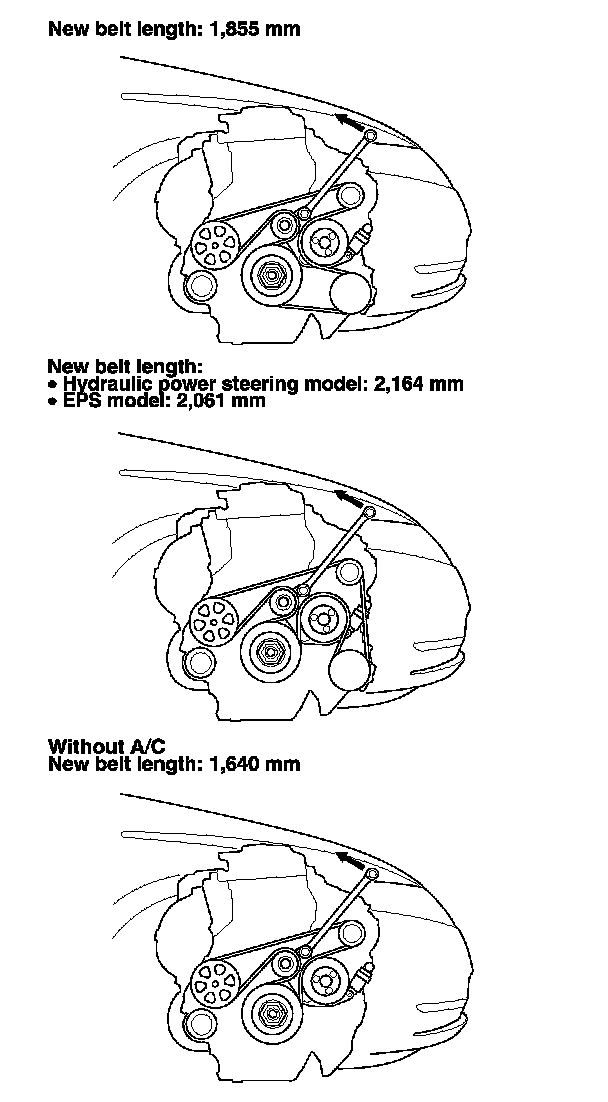 New belt length: 1,855 mm

New belt length:
• Hydraulic power steering model: 2,164 mm
• EPS model: 2,061 mm

Without A/C
New belt length: 1,640 mm